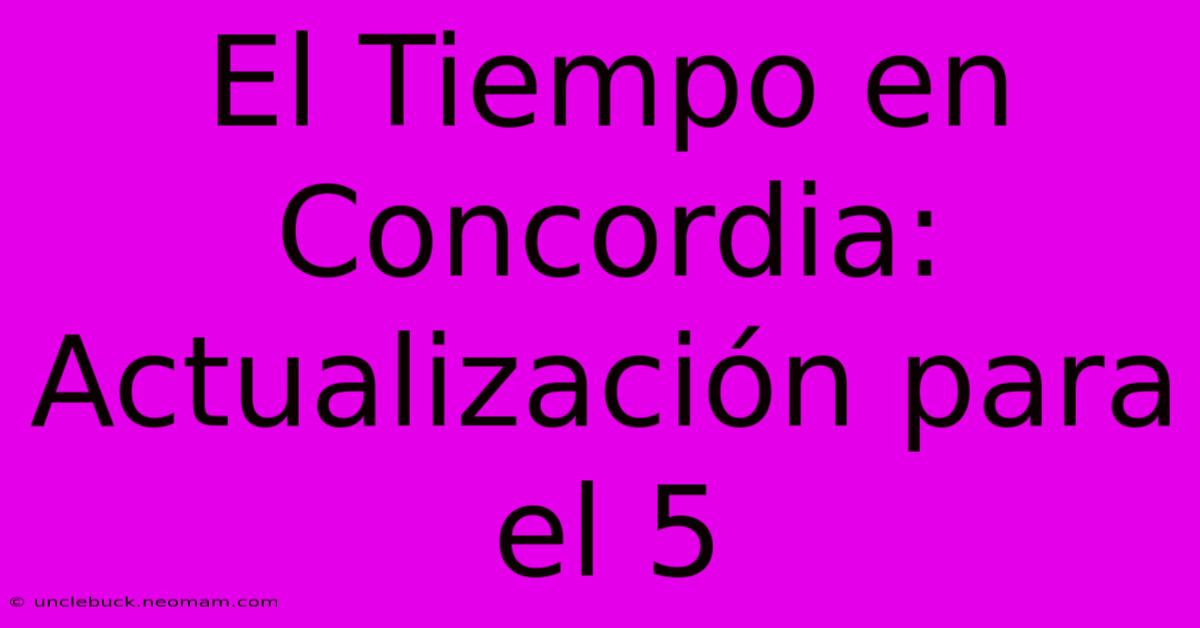 El Tiempo en Concordia: Actualización para el 5

© unclebuck.neomam.com